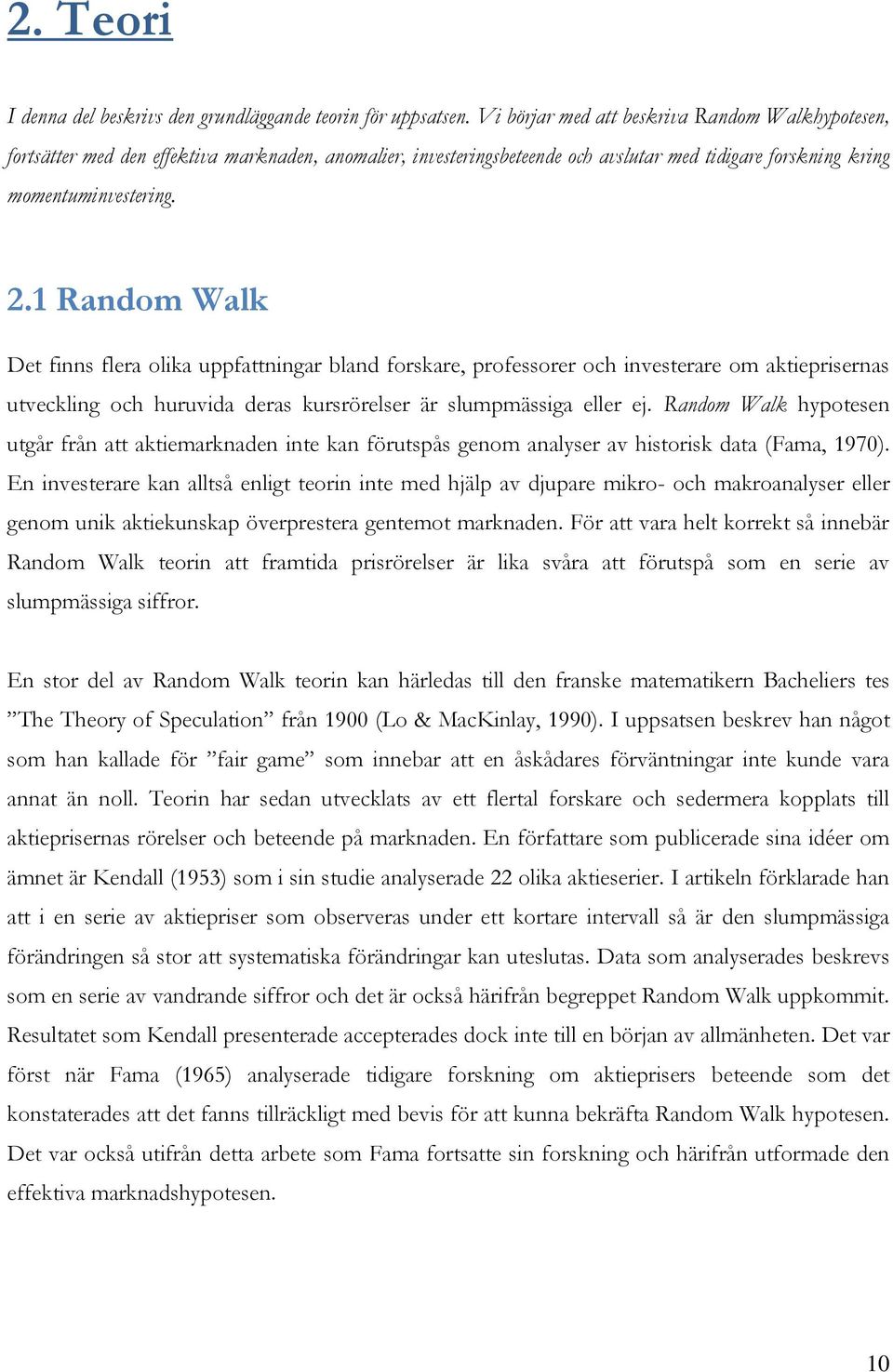 2. Teori

I denna del beskrivs den grundläggande teorin för uppsatsen. Vi börjar med att beskriva Random Walkhypotesen, fortsätter med den effektiva marknaden, anomalier, investeringsbeteende och avslutar med tidigare forskning kring momentuminvestering.

2.1 Random Walk

Det finns flera olika uppfattningar bland forskare, professorer och investerare om aktieprisernas utveckling och huruvida deras kursrörelser är slumpmässiga eller ej. Random Walk hypotesen utgår från att aktiemarknaden inte kan förutspås genom analyser av historisk data (Fama, 1970). En investerare kan alltså enligt teorin inte med hjälp av djupare mikro- och makroanalyser eller genom unik aktiekunskap överprestera gentemot marknaden. För att vara helt korrekt så innebär Random Walk teorin att framtida prisrörelser är lika svåra att förutspå som en serie av slumpmässiga siffror.

En stor del av Random Walk teorin kan härledas till den franske matematikern Bacheliers tes ”The Theory of Speculation” från 1900 (Lo & MacKinlay, 1990). I uppsatsen beskrev han något som han kallade för ”fair game” som innebar att en åskådares förväntningar inte kunde vara annat än noll. Teorin har sedan utvecklats av ett flertal forskare och sedermera kopplats till aktieprisernas rörelser och beteende på marknaden. En författare som publicerade sina idéer om ämnet är Kendall (1953) som i sin studie analyserade 22 olika aktieserier. I artikeln förklarade han att i en serie av aktiepriser som observeras under ett kortare intervall så är den slumpmässiga förändringen så stor att systematiska förändringar kan uteslutas. Data som analyserades beskrevs som en serie av vandrande siffror och det är också härifrån begreppet Random Walk uppkommit. Resultatet som Kendall presenterade accepterades dock inte till en början av allmänheten. Det var först när Fama (1965) analyserade tidigare forskning om aktieprisers beteende som det konstaterades att det fanns tillräckligt med bevis för att kunna bekräfta Random Walk hypotesen. Det var också utifrån detta arbete som Fama fortsatte sin forskning och härifrån utformade den effektiva marknadshypotesen.

10